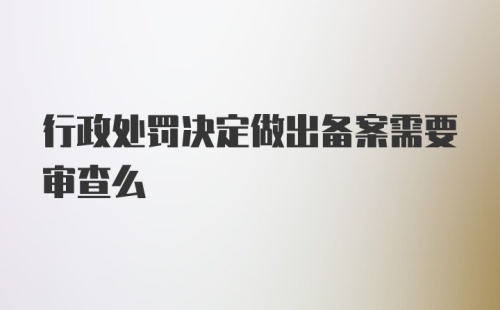 行政处罚决定做出备案需要审查么